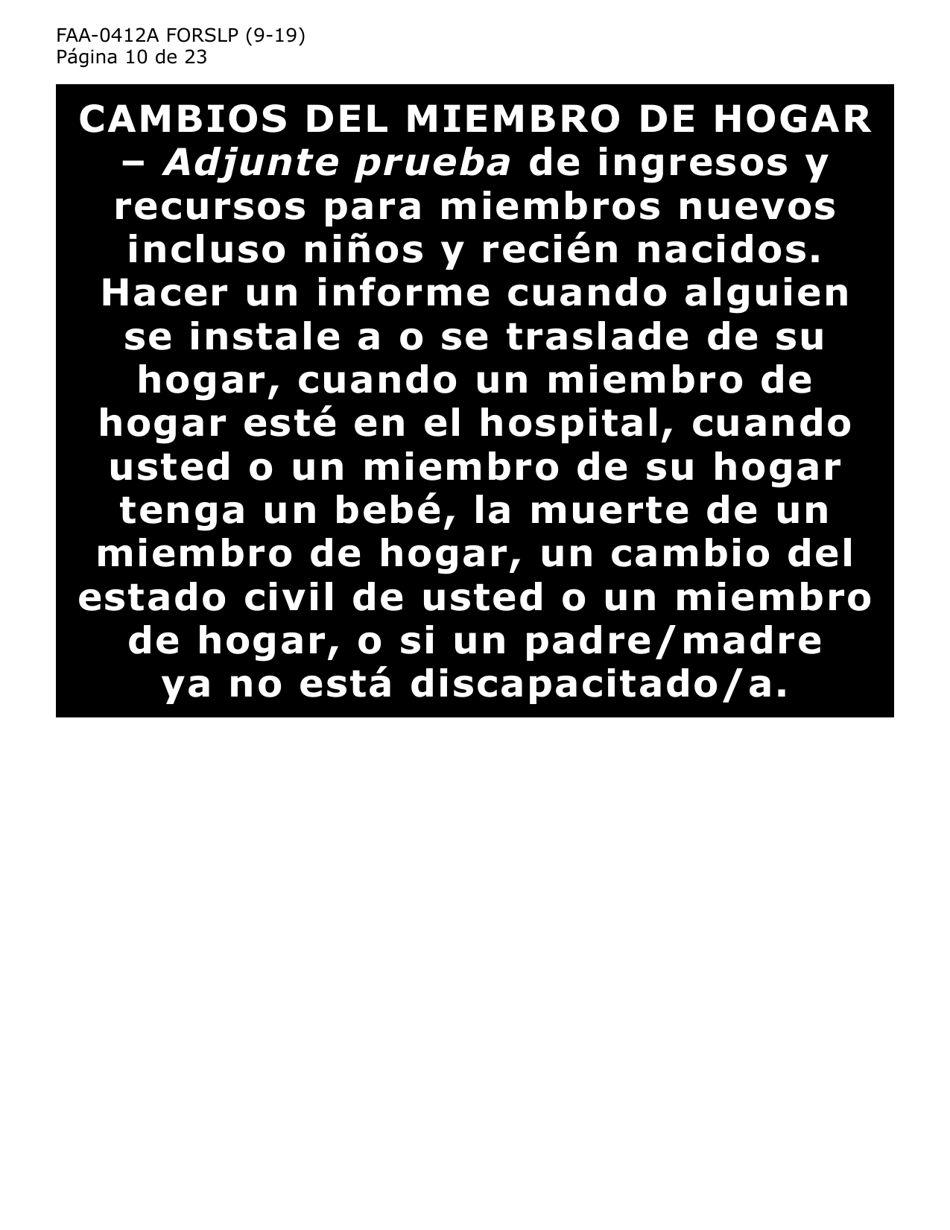 FAA-0412A FORSLP (9-19)
Página 10 de 23

CAMBIOS DEL MIEMBRO DE HOGAR – Adjunte prueba de ingresos y recursos para miembros nuevos incluso niños y recién nacidos. Hacer un informe cuando alguien se instale a o se traslade de su hogar, cuando un miembro de hogar esté en el hospital, cuando usted o un miembro de su hogar tenga un bebé, la muerte de un miembro de hogar, un cambio del estado civil de usted o un miembro de hogar, o si un padre/madre ya no está discapacitado/a.